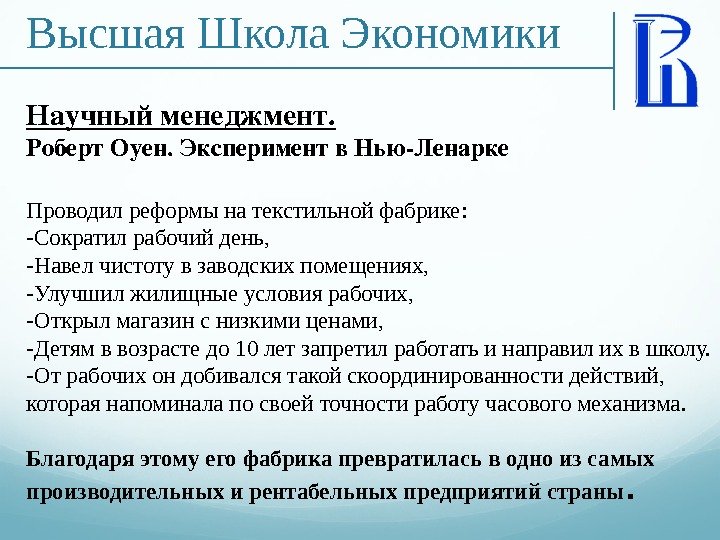 Высшая Школа Экономики

Научный менеджмент.
Роберт Оуен. Эксперимент в Нью-Ленарке

Проводил реформы на текстильной фабрике:
-Сократил рабочий день,
-Навел чистоту в заводских помещениях,
-Улучшил жилищные условия рабочих,
-Открыл магазин с низкими ценами,
-Детям в возрасте до 10 лет запретил работать и направил их в школу.
-От рабочих он добивался такой скоординированности действий, которая напоминала по своей точности работу часового механизма.

Благодаря этому его фабрика превратилась в одно из самых производительных и рентабельных предприятий страны.